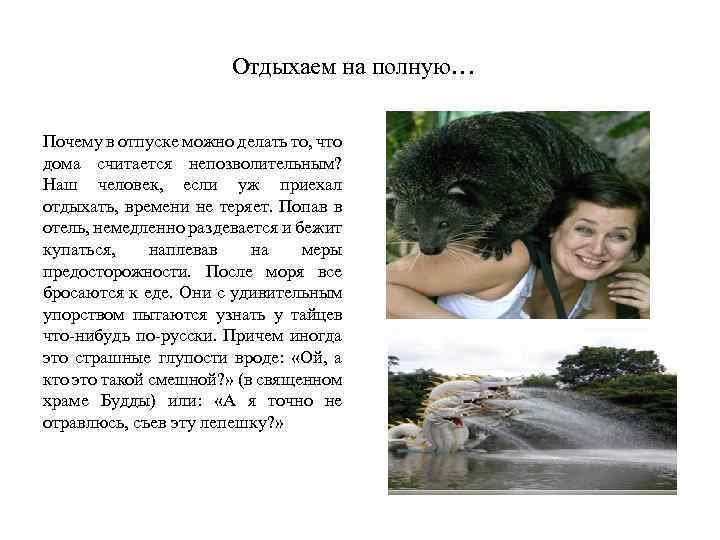 Отдыхаем на полную…

Почему в отпуске можно делать то, что дома считается непозволительным? Наш человек, если уж приехал отдыхать, времени не теряет. Попав в отель, немедленно раздевается и бежит купаться, наплевав на меры предосторожности. После моря все бросаются к еде. Они с удивительным упорством пытаются узнать у тайцев что-нибудь по-русски. Причем иногда это страшные глупости вроде: «Ой, а кто это такой смешной?» (в священном храме Будды) или: «А я точно не отравлюсь, съев эту лепешку?»